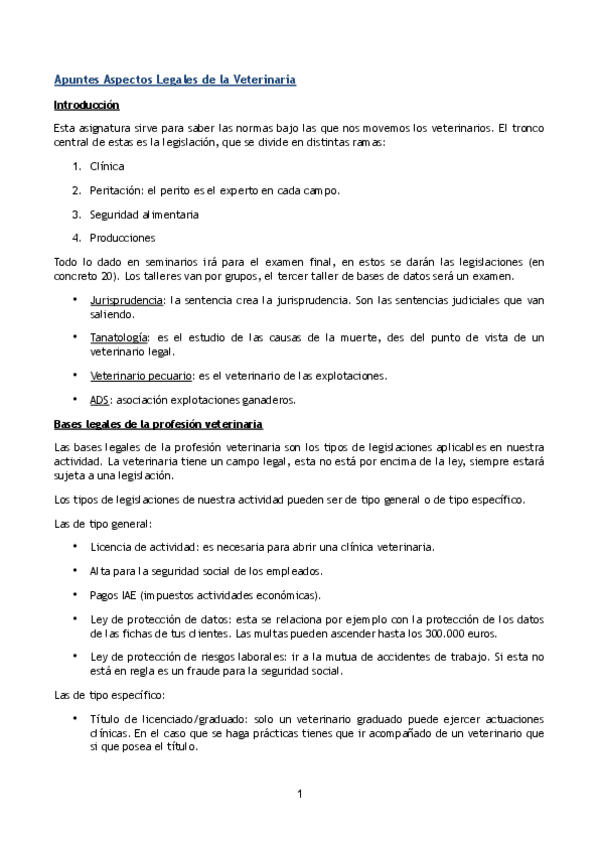 Apuntes Aspectos Legales de la Veterinaria

Introducción

Esta asignatura sirve para saber las normas bajo las que nos movemos los veterinarios. El tronco central de estas es la legislación, que se divide en distintas ramas:

1. Clínica
2. Peritación: el perito es el experto en cada campo.
3. Seguridad alimentaria
4. Producciones

Todo lo dado en seminarios irá para el examen final, en estos se darán las legislaciones (en concreto 20). Los talleres van por grupos, el tercer taller de bases de datos será un examen.

• Jurisprudencia: la sentencia crea la jurisprudencia. Son las sentencias judiciales que van saliendo.
• Tanatología: es el estudio de las causas de la muerte, des del punto de vista de un veterinario legal.
• Veterinario pecuario: es el veterinario de las explotaciones.
• ADS: asociación explotaciones ganaderos.

Bases legales de la profesión veterinaria

Las bases legales de la profesión veterinaria son los tipos de legislaciones aplicables en nuestra actividad. La veterinaria tiene un campo legal, esta no está por encima de la ley, siempre estará sujeta a una legislación.

Los tipos de legislaciones de nuestra actividad pueden ser de tipo general o de tipo específico.

Las de tipo general:

• Licencia de actividad: es necesaria para abrir una clínica veterinaria.
• Alta para la seguridad social de los empleados.
• Pagos IAE (impuestos actividades económicas).
• Ley de protección de datos: esta se relaciona por ejemplo con la protección de los datos de las fichas de tus clientes. Las multas pueden ascender hasta los 300.000 euros.
• Ley de protección de riesgos laborales: ir a la mutua de accidentes de trabajo. Si esta no está en regla es un fraude para la seguridad social.

Las de tipo específico:

• Título de licenciado/graduado: solo un veterinario graduado puede ejercer actuaciones clínicas. En el caso que se haga prácticas tienes que ir acompañado de un veterinario que si que posea el título.

1